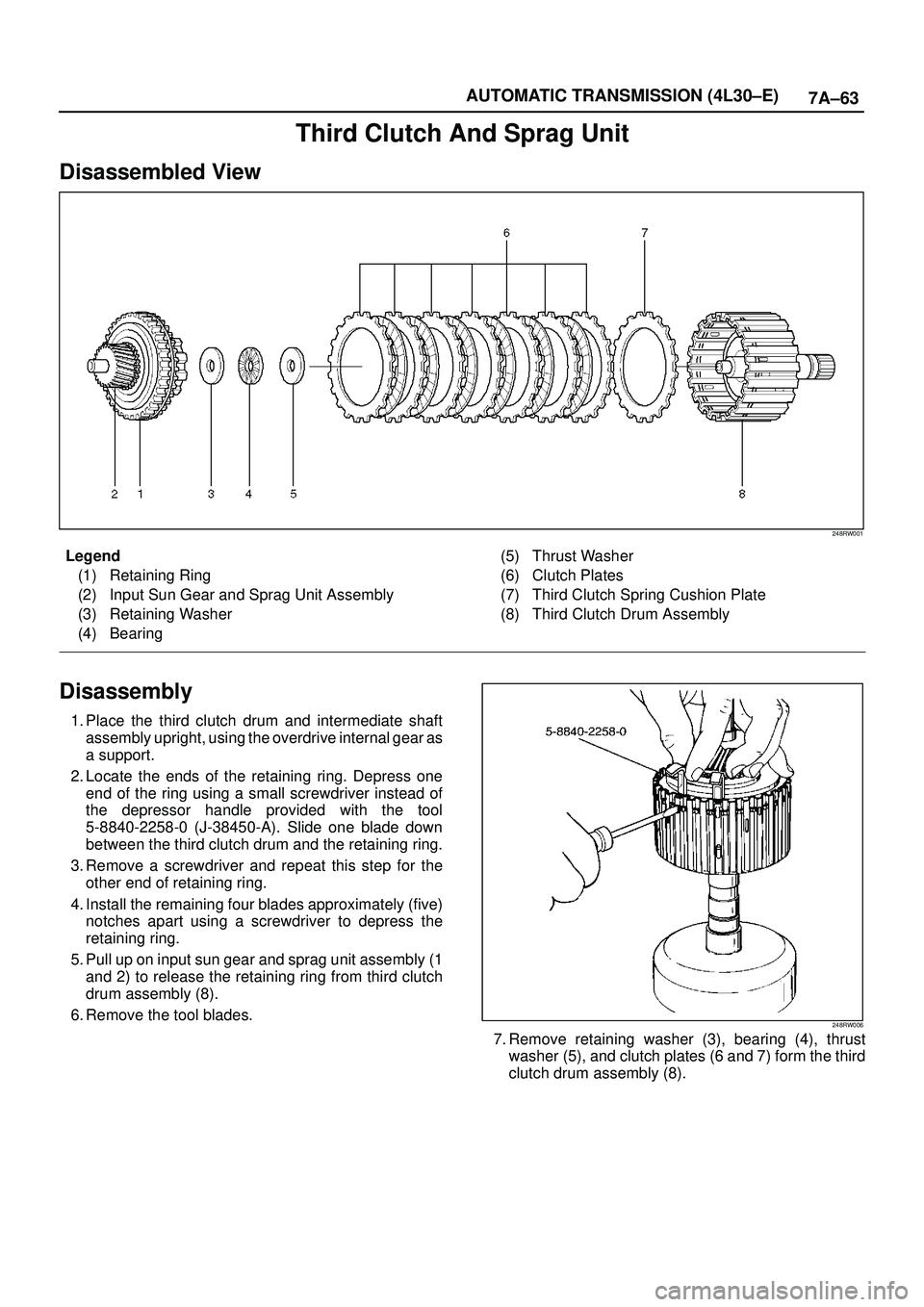 AUTOMATIC TRANSMISSION (4L30–E) 7A–63

Third Clutch And Sprag Unit

Disassembled View

6 7

2 1 3 4 5 8

248RW001

Legend
(1) Retaining Ring
(2) Input Sun Gear and Sprag Unit Assembly
(3) Retaining Washer
(4) Bearing
(5) Thrust Washer
(6) Clutch Plates
(7) Third Clutch Spring Cushion Plate
(8) Third Clutch Drum Assembly

Disassembly

1. Place the third clutch drum and intermediate shaft assembly upright, using the overdrive internal gear as a support.
2. Locate the ends of the retaining ring. Depress one end of the ring using a small screwdriver instead of the depressor handle provided with the tool 5-8840-2258-0 (J-38450-A). Slide one blade down between the third clutch drum and the retaining ring.
3. Remove a screwdriver and repeat this step for the other end of retaining ring.
4. Install the remaining four blades approximately (five) notches apart using a screwdriver to depress the retaining ring.
5. Pull up on input sun gear and sprag unit assembly (1 and 2) to release the retaining ring from third clutch drum assembly (8).
6. Remove the tool blades.

5-8840-2258-0

248RW006

7. Remove retaining washer (3), bearing (4), thrust washer (5), and clutch plates (6 and 7) form the third clutch drum assembly (8).

carmanualsonline.info